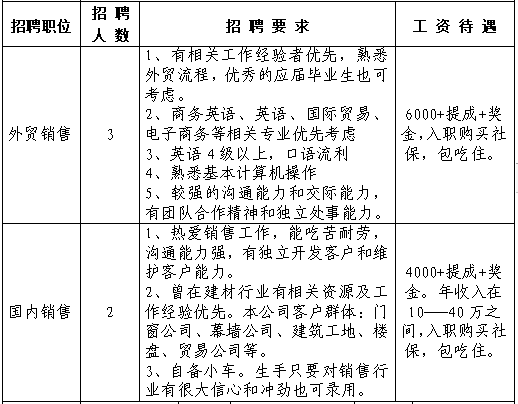 | 招聘职位 | 招聘人数 | 招聘要求 | 工资待遇 |
|---|---|---|---|
| 外贸销售 | 3 | 1、有相关工作经验者优先，熟悉外贸流程，优秀的应届毕业生也可考虑。<br>2、商务英语、英语、国际贸易、电子商务等相关专业优先考虑<br>3、英语4级以上，口语流利<br>4、熟悉基本计算机操作<br>5、较强的沟通能力和交际能力，有团队合作精神和独立处事能力。 | 6000+提成+奖金,入职购买社保，包吃住。 |
| 国内销售 | 2 | 1、热爱销售工作，能吃苦耐劳，沟通能力强，有独立开发客户和维护客户能力。<br>2、曾在建材行业有相关资源及工作经验优先。本公司客户群体：门窗公司、幕墙公司、建筑工地、楼盘、贸易公司等。<br>3、自备小车。生手只要对销售行业有很大信心和冲劲也可录用。 | 4000+提成+奖金。年收入在10——40万之间,入职购买社保，包吃住。 |